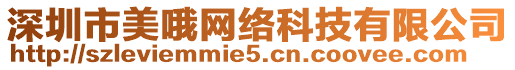 深圳市美哦网络科技有限公司
http://szleviemmie5.cn.coovee.com